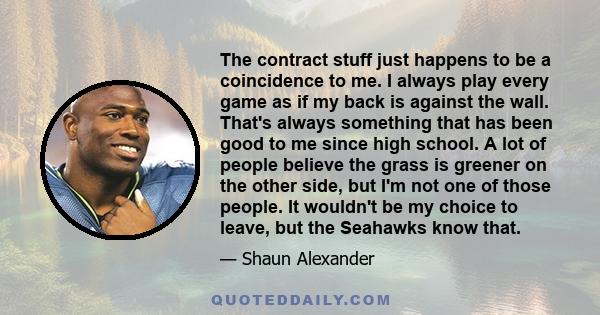 The contract stuff just happens to be a coincidence to me. I always play every game as if my back is against the wall. That's always something that has been good to me since high school. A lot of people believe the grass is greener on the other side, but I'm not one of those people. It wouldn't be my choice to leave, but the Seahawks know that.

— Shaun Alexander

QUOTEDDAILY.COM